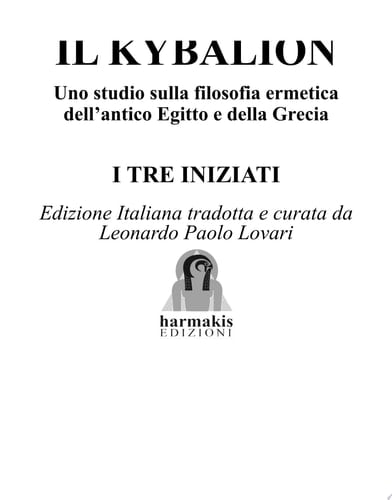 IL KYBALION

Uno studio sulla filosofia ermetica dell'antico Egitto e della Grecia

I TRE INIZIATI

Edizione Italiana tradotta e curata da Leonardo Paolo Lovari

harmakis
EDIZIONI